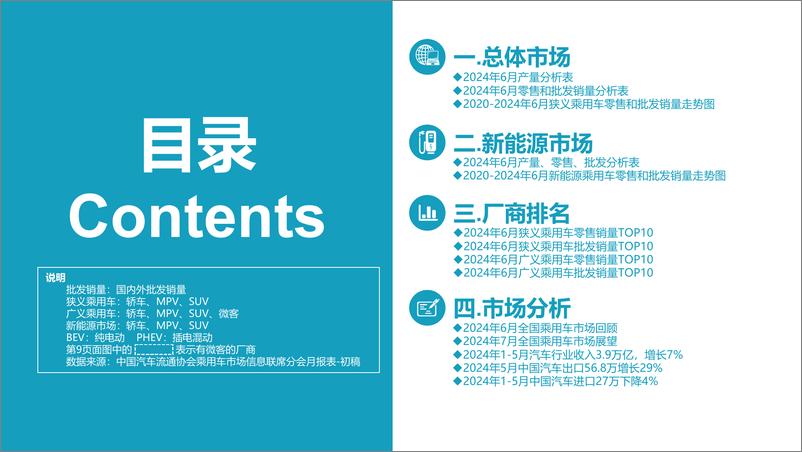 目录
Contents

说明
批发销量：国内外批发销量
狭义乘用车：轿车、MPV、SUV
广义乘用车：轿车、MPV、SUV、微客
新能源市场：轿车、MPV、SUV
BEV：纯电动 PHEV：插电混动
第9页面图中的 表示有微客的厂商
数据来源：中国汽车流通协会乘用车市场信息联席分会月报表-初稿

一.总体市场
◆2024年6月产量分析表
◆2024年6月零售和批发销量分析表
◆2020-2024年6月狭义乘用车零售和批发销量走势图

二.新能源市场
◆2024年6月产量、零售、批发分析表
◆2020-2024年6月新能源乘用车零售和批发销量走势图

三.厂商排名
◆2024年6月狭义乘用车零售销量TOP10
◆2024年6月狭义乘用车批发销量TOP10
◆2024年6月广义乘用车零售销量TOP10
◆2024年6月广义乘用车批发销量TOP10

四.市场分析
◆2024年6月全国乘用车市场回顾
◆2024年7月全国乘用车市场展望
◆2024年1-5月汽车行业收入3.9万亿，增长7%
◆2024年5月中国汽车出口56.8万增长29%
◆2024年1-5月中国汽车进口27万下降4%